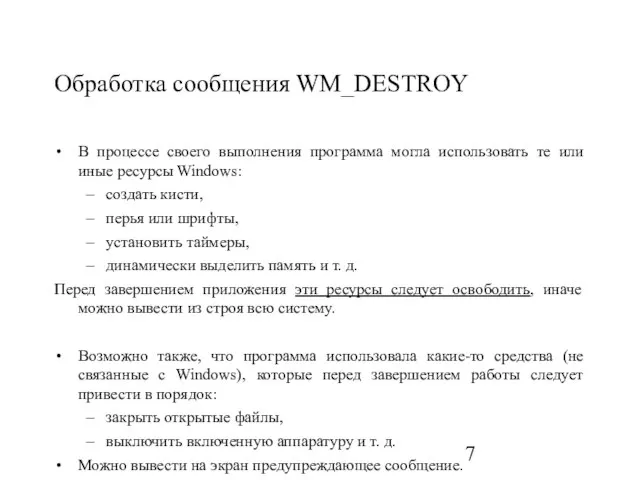 Обработка сообщения WM_DESTROY

• В процессе своего выполнения программа могла использовать те или иные ресурсы Windows:
– создать кисти,
– перья или шрифты,
– установить таймеры,
– динамически выделить память и т. д.

Перед завершением приложения эти ресурсы следует освободить, иначе можно вывести из строя всю систему.

• Возможно также, что программа использовала какие-то средства (не связанные с Windows), которые перед завершением работы следует привести в порядок:
– закрыть открытые файлы,
– выключить включенную аппаратуру и т. д.

• Можно вывести на экран предупреждающее сообщение.

7